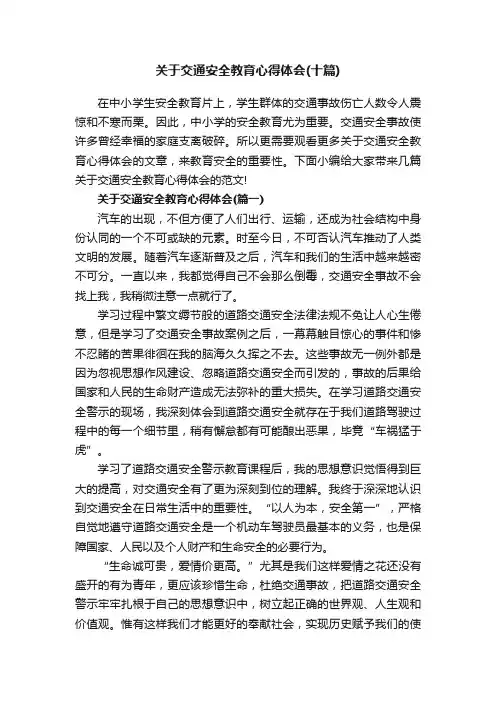 关于交通安全教育心得体会(十篇)

在中小学生安全教育片上，学生群体的交通事故伤亡人数令人震惊和不寒而栗。因此，中小学的安全教育尤为重要。交通安全事故使许多曾经幸福的家庭支离破碎。所以更需要观看更多关于交通安全教育心得体会的文章，来教育安全的重要性。下面小编给大家带来几篇关于交通安全教育心得体会的范文!

关于交通安全教育心得体会(篇一)

汽车的出现，不但方便了人们出行、运输，还成为社会结构中身份认同的一个不可或缺的元素。时至今日，不可否认汽车推动了人类文明的发展。随着汽车逐渐普及之后，汽车和我们的生活中越来越密不可分。一直以来，我都觉得自己不会那么倒霉，交通安全事故不会找上我，我稍微注意一点就行了。

学习过程中繁文缛节般的道路交通安全法律法规不免让人心生倦意，但是学习了交通安全事故案例之后，一幕幕触目惊心的事件和惨不忍睹的苦果徘徊在我的脑海久久挥之不去。这些事故无一例外都是因为忽视思想作风建设、忽略道路交通安全而引发的，事故的后果给国家和人民的生命财产造成无法弥补的重大损失。在学习道路交通安全警示的现场，我深刻体会到道路交通安全就存在于我们道路驾驶过程中的每一个细节里，稍有懈怠都有可能酿出恶果，毕竟“车祸猛于虎”。

学习了道路交通安全警示教育课程后，我的思想意识觉悟得到巨大的提高，对交通安全有了更为深刻到位的理解。我终于深深地认识到交通安全在日常生活中的重要性。“以人为本，安全第一”，严格自觉地遵守道路交通安全是一个机动车驾驶员最基本的义务，也是保障国家、人民以及个人财产和生命安全的必要行为。

“生命诚可贵，爱情价更高。”尤其是我们这样爱情之花还没有盛开的有为青年，更应该珍惜生命，杜绝交通事故，把道路交通安全警示牢牢扎根于自己的思想意识中，树立起正确的世界观、人生观和价值观。惟有这样我们才能更好的奉献社会，实现历史赋予我们的使